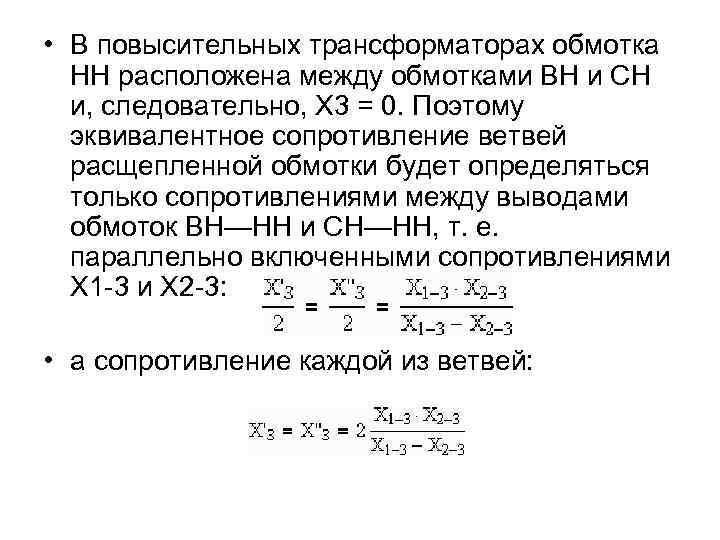 • В повысительных трансформаторах обмотка НН расположена между обмотками ВН и СН и, следовательно, Х3 = 0. Поэтому эквивалентное сопротивление ветвей расщепленной обмотки будет определяться только сопротивлениями между выводами обмоток ВН—НН и СН—НН, т. е. параллельно включенными сопротивлениями Х1-3 и Х2-3: $\frac{X'_3}{2} = \frac{X''_3}{2} = \frac{X_{1-3} \cdot X_{2-3}}{X_{1-3} - X_{2-3}}$

• а сопротивление каждой из ветвей:

$X'_3 = X''_3 = 2\frac{X_{1-3} \cdot X_{2-3}}{X_{1-3} - X_{2-3}}$